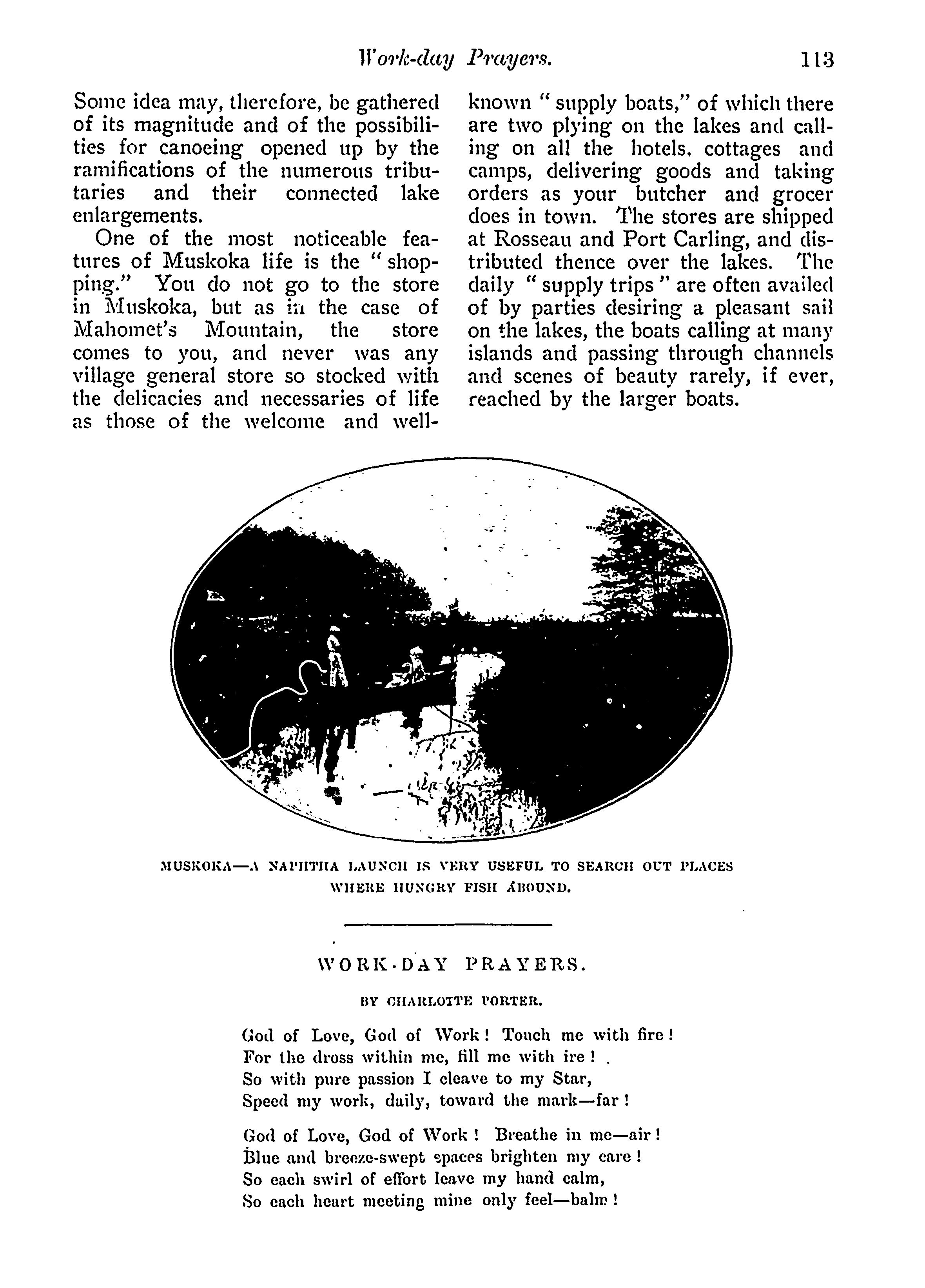 Work-day Prayers. 113

Some idea may, therefore, be gathered of its magnitude and of the possibilities for canoeing opened up by the ramifications of the numerous tributaries and their connected lake enlargements.

One of the most noticeable features of Muskoka life is the "shopping." You do not go to the store in Muskoka, but as in the case of Mahomet's Mountain, the store comes to you, and never was any village general store so stocked with the delicacies and necessaries of life as those of the welcome and well-known "supply boats," of which there are two plying on the lakes and calling on all the hotels, cottages and camps, delivering goods and taking orders as your butcher and grocer does in town. The stores are shipped at Rosseau and Port Carling, and distributed thence over the lakes. The daily "supply trips" are often availed of by parties desiring a pleasant sail on the lakes, the boats calling at many islands and passing through channels and scenes of beauty rarely, if ever, reached by the larger boats.

MUSKOKA—A NAPHTHA LAUNCH IS VERY USEFUL TO SEARCH OUT PLACES WHERE HUNGRY FISH ABOUND.

WORK-DAY PRAYERS.

BY CHARLOTTE PORTER.

God of Love, God of Work! Touch me with fire!
For the dross within me, fill me with ire!
So with pure passion I cleave to my Star,
Speed my work, daily, toward the mark—far!

God of Love, God of Work! Breathe in me—air!
Blue and breeze-swept spaces brighten my care!
So each swirl of effort leave my hand calm,
So each heart meeting mine only feel—balm!